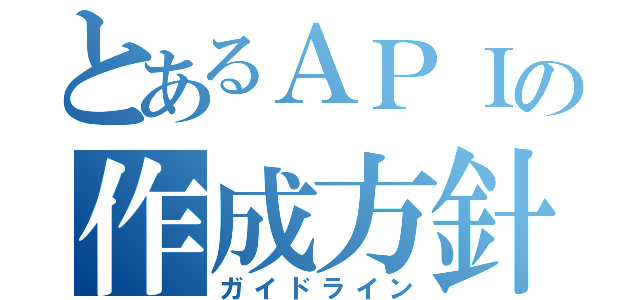 とあるＡＰＩの
作成方針
ガイドライン